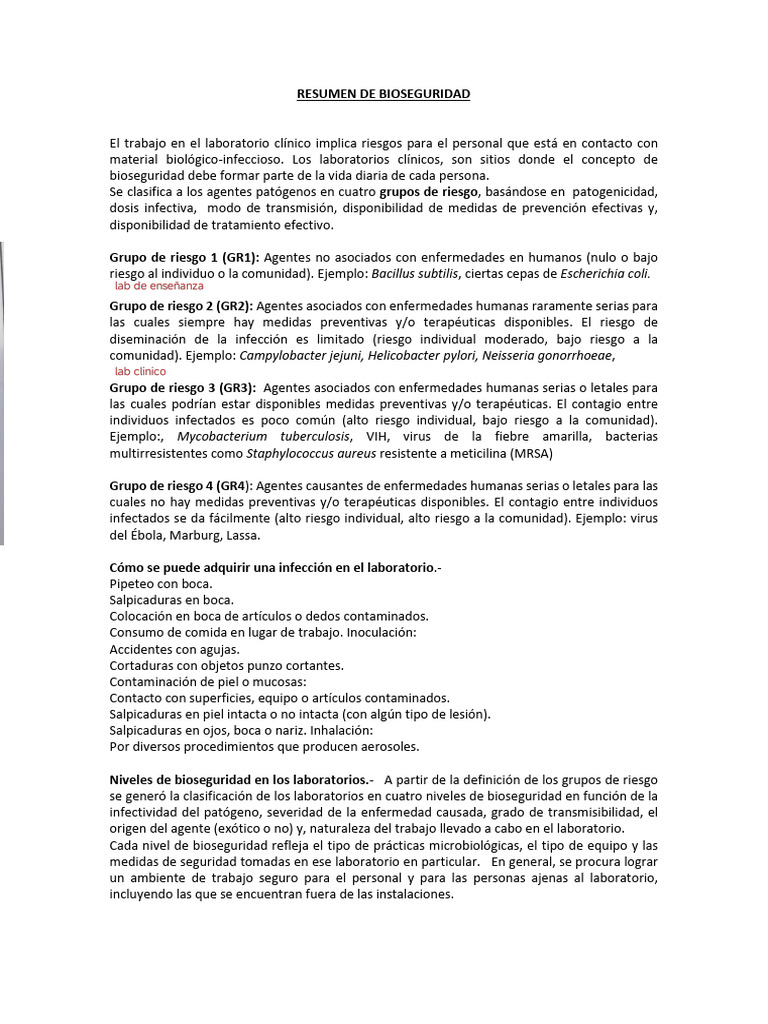 RESUMEN DE BIOSEGURIDAD

El trabajo en el laboratorio clínico implica riesgos para el personal que está en contacto con material biológico-infeccioso. Los laboratorios clínicos, son sitios donde el concepto de bioseguridad debe formar parte de la vida diaria de cada persona.
Se clasifica a los agentes patógenos en cuatro grupos de riesgo, basándose en patogenicidad, dosis infectiva, modo de transmisión, disponibilidad de medidas de prevención efectivas y, disponibilidad de tratamiento efectivo.

Grupo de riesgo 1 (GR1): Agentes no asociados con enfermedades en humanos (nulo o bajo riesgo al individuo o la comunidad). Ejemplo: Bacillus subtilis, ciertas cepas de Escherichia coli.
lab de enseñanza
Grupo de riesgo 2 (GR2): Agentes asociados con enfermedades humanas raramente serias para las cuales siempre hay medidas preventivas y/o terapéuticas disponibles. El riesgo de diseminación de la infección es limitado (riesgo individual moderado, bajo riesgo a la comunidad). Ejemplo: Campylobacter jejuni, Helicobacter pylori, Neisseria gonorrhoeae,
lab clínico
Grupo de riesgo 3 (GR3): Agentes asociados con enfermedades humanas serias o letales para las cuales podrían estar disponibles medidas preventivas y/o terapéuticas. El contagio entre individuos infectados es poco común (alto riesgo individual, bajo riesgo a la comunidad). Ejemplo:, Mycobacterium tuberculosis, VIH, virus de la fiebre amarilla, bacterias multirresistentes como Staphylococcus aureus resistente a meticilina (MRSA)

Grupo de riesgo 4 (GR4): Agentes causantes de enfermedades humanas serias o letales para las cuales no hay medidas preventivas y/o terapéuticas disponibles. El contagio entre individuos infectados se da fácilmente (alto riesgo individual, alto riesgo a la comunidad). Ejemplo: virus del Ébola, Marburg, Lassa.

Cómo se puede adquirir una infección en el laboratorio.-
Pipeteo con boca.
Salpicaduras en boca.
Colocación en boca de artículos o dedos contaminados.
Consumo de comida en lugar de trabajo. Inoculación:
Accidentes con agujas.
Cortaduras con objetos punzo cortantes.
Contaminación de piel o mucosas:
Contacto con superficies, equipo o artículos contaminados.
Salpicaduras en piel intacta o no intacta (con algún tipo de lesión).
Salpicaduras en ojos, boca o nariz. Inhalación:
Por diversos procedimientos que producen aerosoles.

Niveles de bioseguridad en los laboratorios.- A partir de la definición de los grupos de riesgo se generó la clasificación de los laboratorios en cuatro niveles de bioseguridad en función de la infectividad del patógeno, severidad de la enfermedad causada, grado de transmisibilidad, el origen del agente (exótico o no) y, naturaleza del trabajo llevado a cabo en el laboratorio.
Cada nivel de bioseguridad refleja el tipo de prácticas microbiológicas, el tipo de equipo y las medidas de seguridad tomadas en ese laboratorio en particular. En general, se procura lograr un ambiente de trabajo seguro para el personal y para las personas ajenas al laboratorio, incluyendo las que se encuentran fuera de las instalaciones.